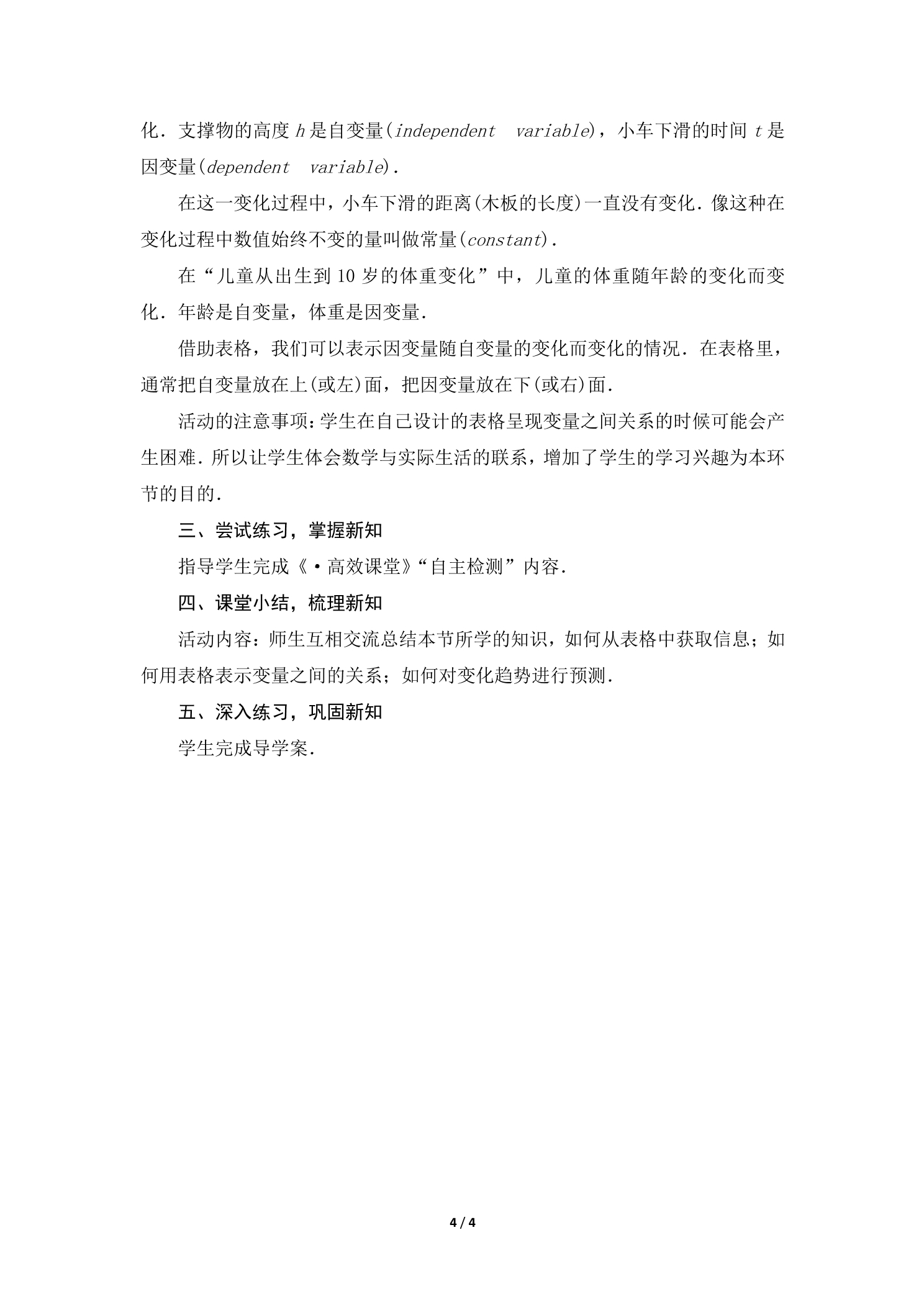 化．支撑物的高度 $h$ 是自变量(independent variable)，小车下滑的时间 $t$ 是因变量(dependent variable)．

在这一变化过程中，小车下滑的距离(木板的长度)一直没有变化．像这种在变化过程中数值始终不变的量叫做常量(constant)．

在“儿童从出生到 10 岁的体重变化”中，儿童的体重随年龄的变化而变化．年龄是自变量，体重是因变量．

借助表格，我们可以表示因变量随自变量的变化而变化的情况．在表格里，通常把自变量放在上(或左)面，把因变量放在下(或右)面．

活动的注意事项：学生在自己设计的表格呈现变量之间关系的时候可能会产生困难．所以让学生体会数学与实际生活的联系，增加了学生的学习兴趣为本环节的目的．

三、尝试练习，掌握新知

指导学生完成《·高效课堂》“自主检测”内容．

四、课堂小结，梳理新知

活动内容：师生互相交流总结本节所学的知识，如何从表格中获取信息；如何用表格表示变量之间的关系；如何对变化趋势进行预测．

五、深入练习，巩固新知

学生完成导学案．

4 / 4